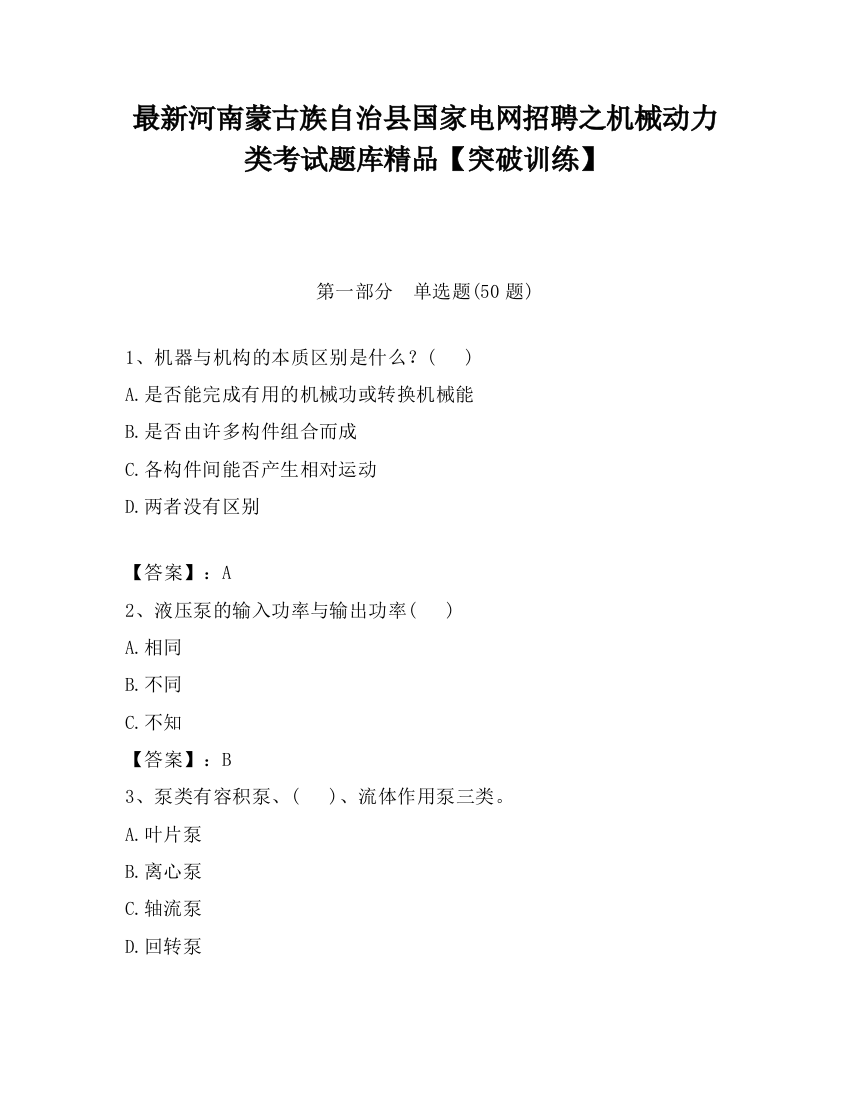 最新河南蒙古族自治县国家电网招聘之机械动力类考试题库精品【突破训练】

第一部分　单选题(50 题)

1、机器与机构的本质区别是什么？(　　)

A.是否能完成有用的机械功或转换机械能

B.是否由许多构件组合而成

C.各构件间能否产生相对运动

D.两者没有区别

【答案】：A

2、液压泵的输入功率与输出功率(　　)

A.相同

B.不同

C.不知

【答案】：B

3、泵类有容积泵、(　　)、流体作用泵三类。

A.叶片泵

B.离心泵

C.轴流泵

D.回转泵